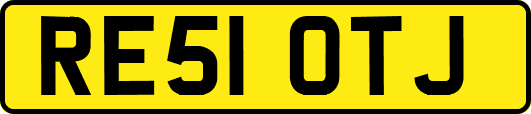 RE51 OTJ